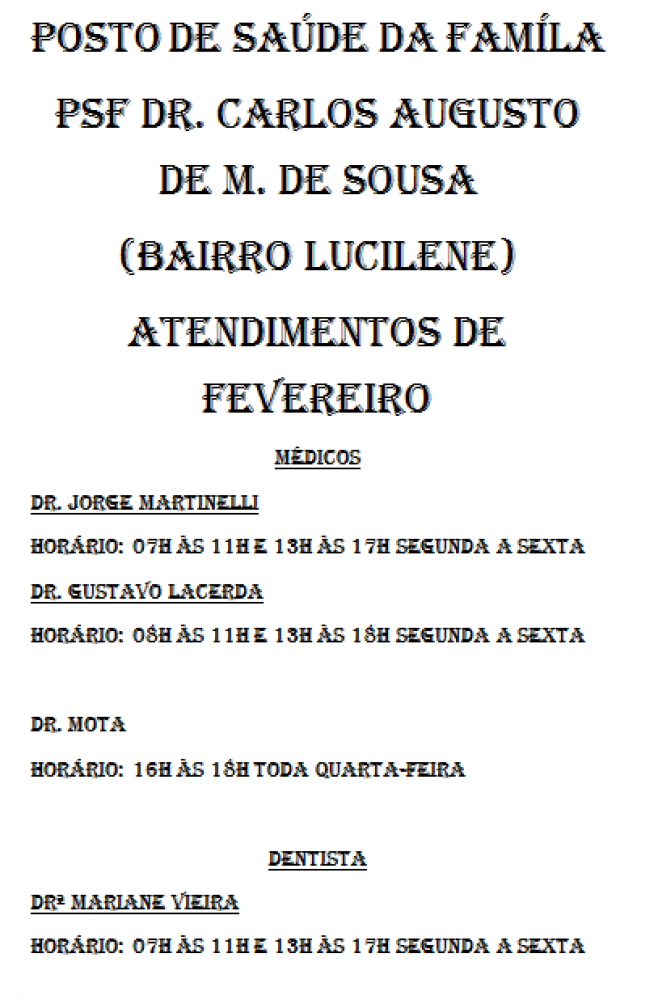 POSTO DE SAÚDE DA FAMÍLA PSF DR. CARLOS AUGUSTO DE M. DE SOUSA (BAIRRO LUCILENE) ATENDIMENTOS DE FEVEREIRO

MÉDICOS

DR. JORGE MARTINELLI

HORÁRIO: 07H ÀS 11H E 13H ÀS 17H SEGUNDA A SEXTA

DR. GUSTAVO LACERDA

HORÁRIO: 08H ÀS 11H E 13H ÀS 18H SEGUNDA A SEXTA

DR. MOTA

HORÁRIO: 16H ÀS 18H TODA QUARTA-FEIRA

DENTISTA

DRª MARIANE VIEIRA

HORÁRIO: 07H ÀS 11H E 13H ÀS 17H SEGUNDA A SEXTA